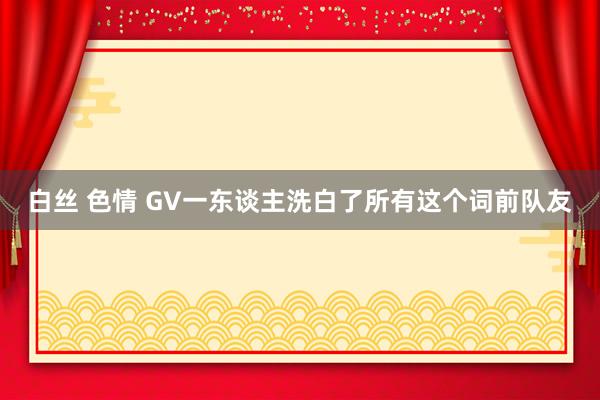 白丝 色情 GV一东谈主洗白了所有这个词前队友